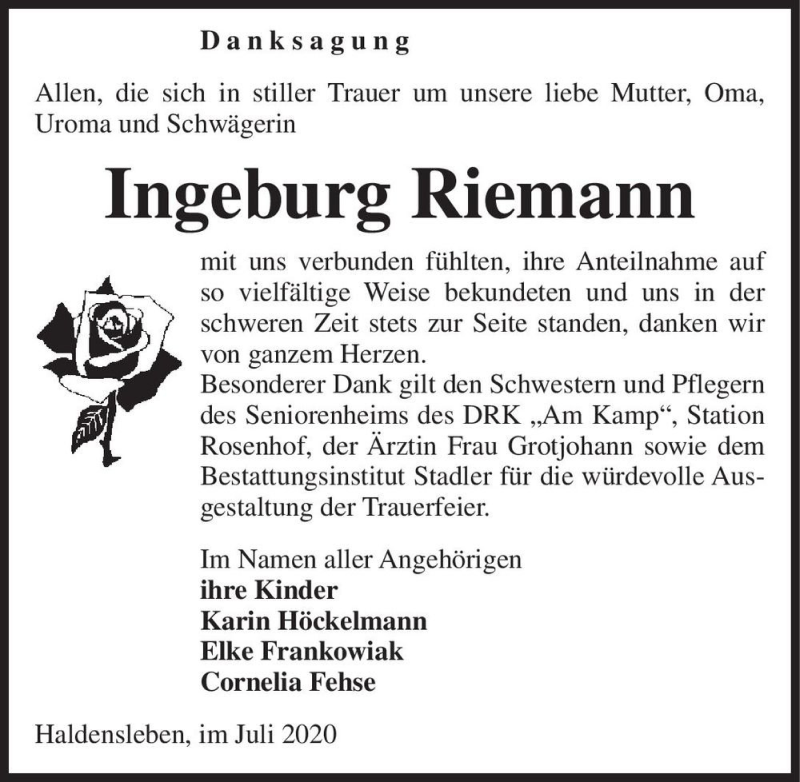 Danksagung

Allen, die sich in stiller Trauer um unsere liebe Mutter, Oma, Uroma und Schwägerin

Ingeburg Riemann

mit uns verbunden fühlten, ihre Anteilnahme auf so vielfältige Weise bekundeten und uns in der schweren Zeit stets zur Seite standen, danken wir von ganzem Herzen.
Besonderer Dank gilt den Schwestern und Pflegern des Seniorenheims des DRK „Am Kamp“, Station Rosenhof, der Ärztin Frau Grotjohann sowie dem Bestattungsinstitut Stadler für die würdevolle Ausgestaltung der Trauerfeier.

Im Namen aller Angehörigen
ihre Kinder
Karin Höckelmann
Elke Frankowiak
Cornelia Fehse

Haldensleben, im Juli 2020